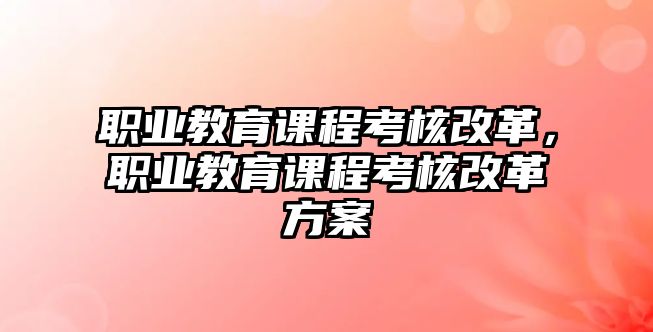 职业教育课程考核改革，职业教育课程考核改革方案